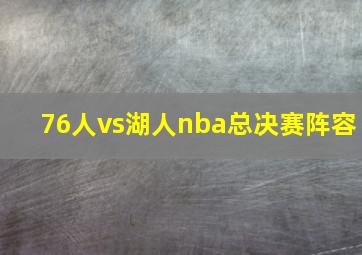 76人vs湖人nba总决赛阵容